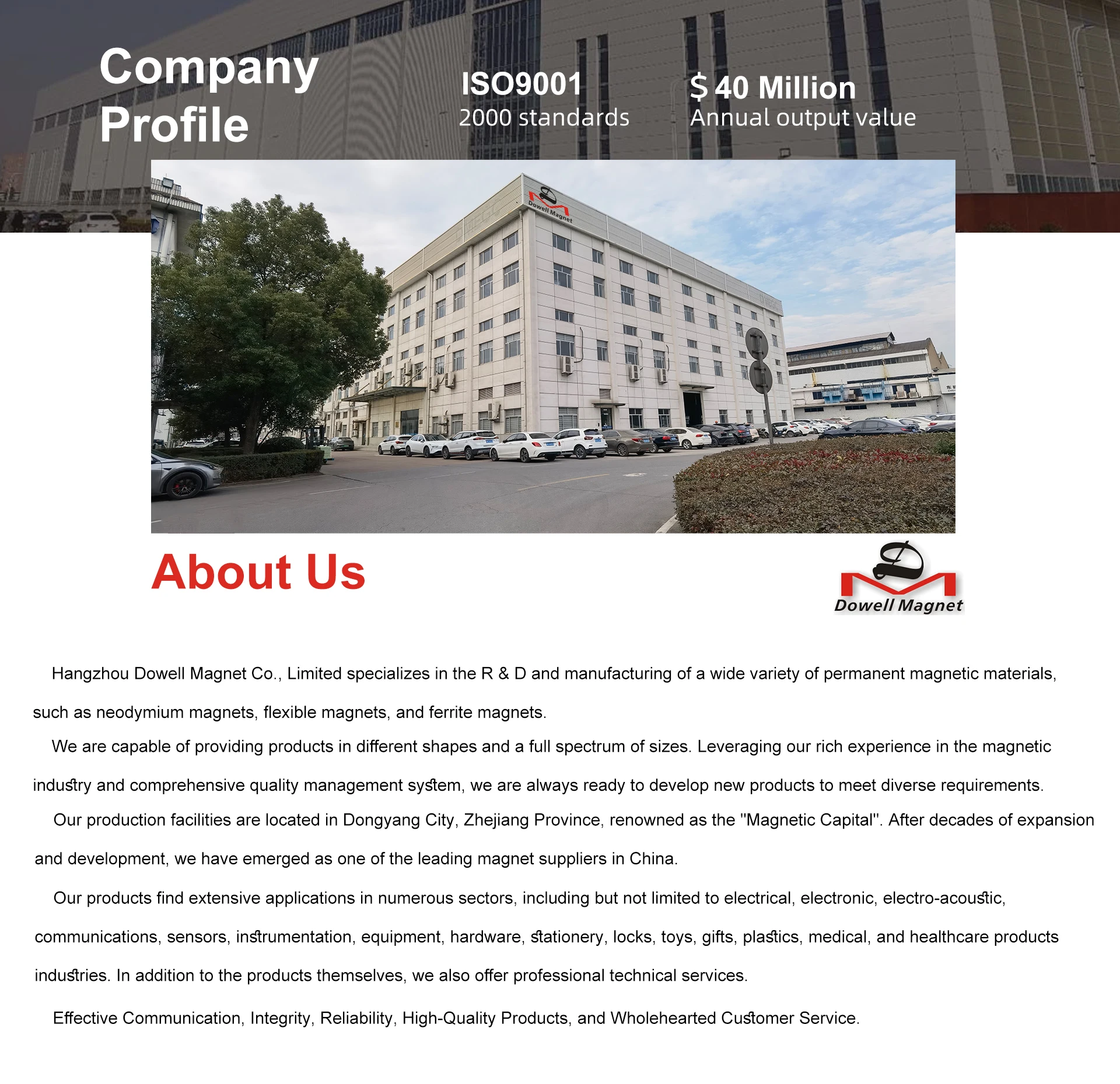 Company Profile

ISO9001
2000 standards

$ 40 Million
Annual output value

Dowell Magnet

About Us

Dowell Magnet

Hangzhou Dowell Magnet Co., Limited specializes in the R & D and manufacturing of a wide variety of permanent magnetic materials, such as neodymium magnets, flexible magnets, and ferrite magnets.

We are capable of providing products in different shapes and a full spectrum of sizes. Leveraging our rich experience in the magnetic industry and comprehensive quality management system, we are always ready to develop new products to meet diverse requirements.

Our production facilities are located in Dongyang City, Zhejiang Province, renowned as the "Magnetic Capital". After decades of expansion and development, we have emerged as one of the leading magnet suppliers in China.

Our products find extensive applications in numerous sectors, including but not limited to electrical, electronic, electro-acoustic, communications, sensors, instrumentation, equipment, hardware, stationery, locks, toys, gifts, plastics, medical, and healthcare products industries. In addition to the products themselves, we also offer professional technical services.

Effective Communication, Integrity, Reliability, High-Quality Products, and Wholehearted Customer Service.